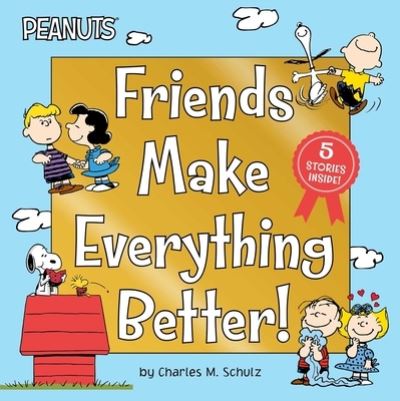 PEANUTS

Friends Make Everything Better!

5 STORIES INSIDE!

by Charles M. Schulz